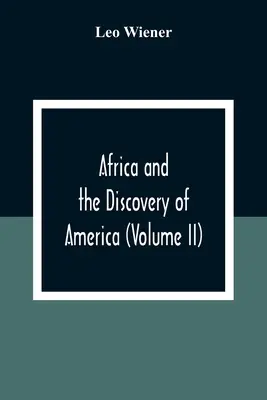 Leo Wiener

Africa and the Discovery of America (Volume II)